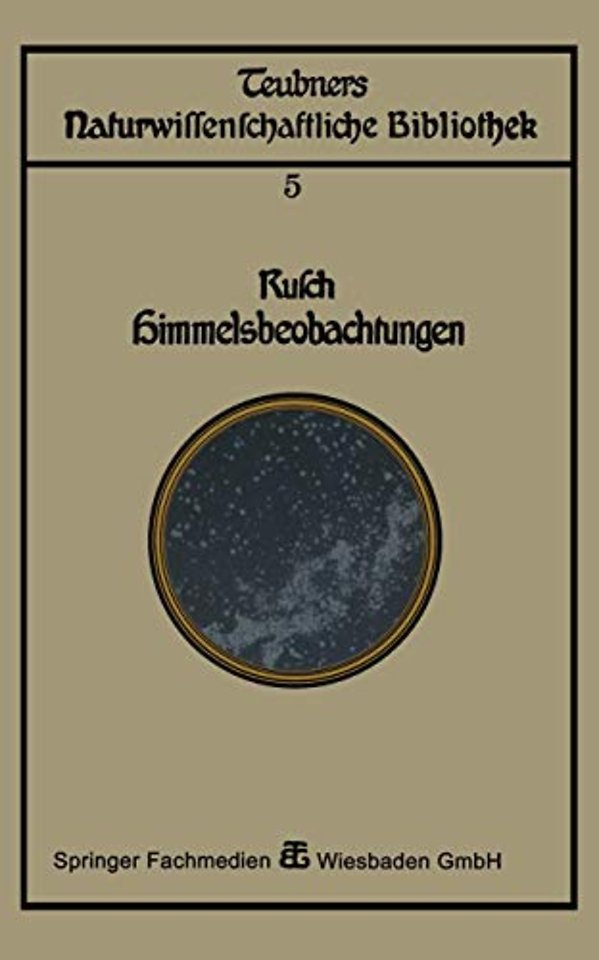 Teubners
Naturwissenschaftliche Bibliothek

5

Rusch
Himmelsbeobachtungen

Springer Fachmedien Wiesbaden GmbH